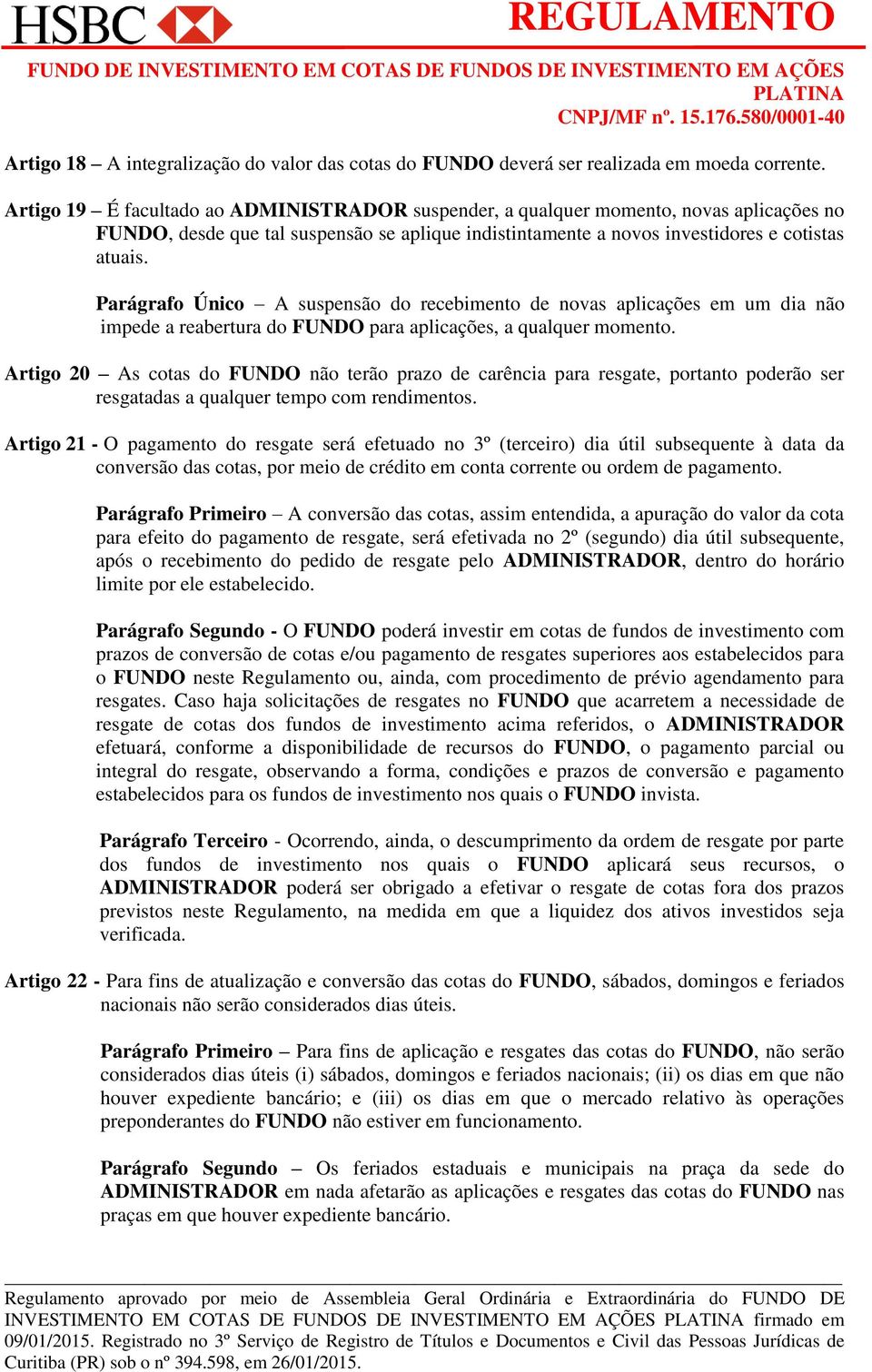 HSBC REGULAMENTO

FUNDO DE INVESTIMENTO EM COTAS DE FUNDOS DE INVESTIMENTO EM AÇÕES PLATINA
CNPJ/MF nº. 15.176.580/0001-40

Artigo 18 – A integralização do valor das cotas do FUNDO deverá ser realizada em moeda corrente.

Artigo 19 – É facultado ao ADMINISTRADOR suspender, a qualquer momento, novas aplicações no FUNDO, desde que tal suspensão se aplique indistintamente a novos investidores e cotistas atuais.

Parágrafo Único – A suspensão do recebimento de novas aplicações em um dia não impede a reabertura do FUNDO para aplicações, a qualquer momento.

Artigo 20 – As cotas do FUNDO não terão prazo de carência para resgate, portanto poderão ser resgatadas a qualquer tempo com rendimentos.

Artigo 21 - O pagamento do resgate será efetuado no 3º (terceiro) dia útil subsequente à data da conversão das cotas, por meio de crédito em conta corrente ou ordem de pagamento.

Parágrafo Primeiro – A conversão das cotas, assim entendida, a apuração do valor da cota para efeito do pagamento de resgate, será efetivada no 2º (segundo) dia útil subsequente, após o recebimento do pedido de resgate pelo ADMINISTRADOR, dentro do horário limite por ele estabelecido.

Parágrafo Segundo - O FUNDO poderá investir em cotas de fundos de investimento com prazos de conversão de cotas e/ou pagamento de resgates superiores aos estabelecidos para o FUNDO neste Regulamento ou, ainda, com procedimento de prévio agendamento para resgates. Caso haja solicitações de resgates no FUNDO que acarretem a necessidade de resgate de cotas dos fundos de investimento acima referidos, o ADMINISTRADOR efetuará, conforme a disponibilidade de recursos do FUNDO, o pagamento parcial ou integral do resgate, observando a forma, condições e prazos de conversão e pagamento estabelecidos para os fundos de investimento nos quais o FUNDO invista.

Parágrafo Terceiro - Ocorrendo, ainda, o descumprimento da ordem de resgate por parte dos fundos de investimento nos quais o FUNDO aplicará seus recursos, o ADMINISTRADOR poderá ser obrigado a efetivar o resgate de cotas fora dos prazos previstos neste Regulamento, na medida em que a liquidez dos ativos investidos seja verificada.

Artigo 22 - Para fins de atualização e conversão das cotas do FUNDO, sábados, domingos e feriados nacionais não serão considerados dias úteis.

Parágrafo Primeiro – Para fins de aplicação e resgates das cotas do FUNDO, não serão considerados dias úteis (i) sábados, domingos e feriados nacionais; (ii) os dias em que não houver expediente bancário; e (iii) os dias em que o mercado relativo às operações preponderantes do FUNDO não estiver em funcionamento.

Parágrafo Segundo – Os feriados estaduais e municipais na praça da sede do ADMINISTRADOR em nada afetarão as aplicações e resgates das cotas do FUNDO nas praças em que houver expediente bancário.

Regulamento aprovado por meio de Assembleia Geral Ordinária e Extraordinária do FUNDO DE INVESTIMENTO EM COTAS DE FUNDOS DE INVESTIMENTO EM AÇÕES PLATINA firmado em 09/01/2015. Registrado no 3º Serviço de Registro de Títulos e Documentos e Civil das Pessoas Jurídicas de Curitiba (PR) sob o nº 394.598, em 26/01/2015.